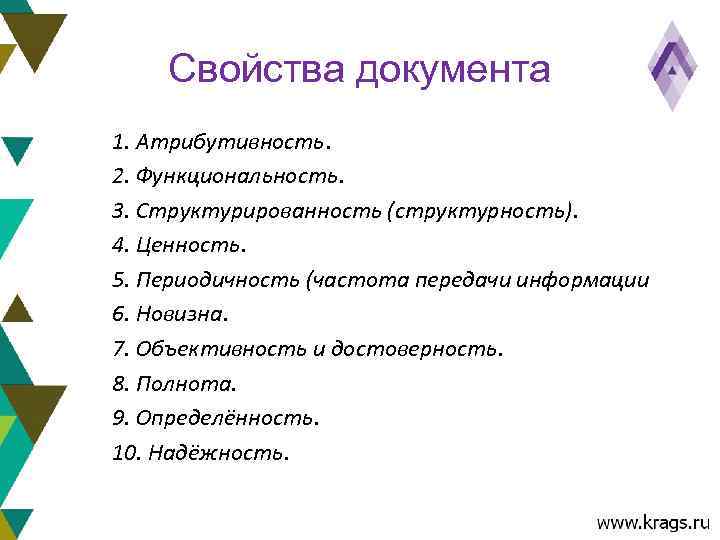 Свойства документа

1. Атрибутивность.
2. Функциональность.
3. Структурированность (структурность).
4. Ценность.
5. Периодичность (частота передачи информации
6. Новизна.
7. Объективность и достоверность.
8. Полнота.
9. Определённость.
10. Надёжность.

www.krags.ru